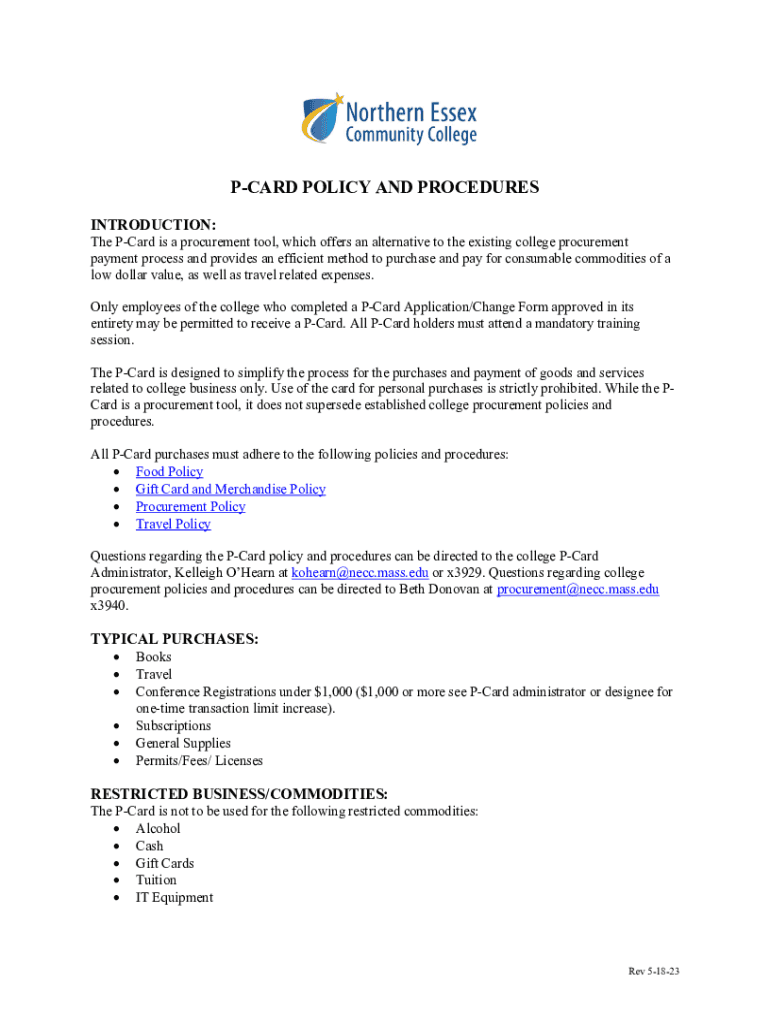 Northern Essex Community College

P-CARD POLICY AND PROCEDURES

INTRODUCTION:
The P-Card is a procurement tool, which offers an alternative to the existing college procurement payment process and provides an efficient method to purchase and pay for consumable commodities of a low dollar value, as well as travel related expenses.

Only employees of the college who completed a P-Card Application/Change Form approved in its entirety may be permitted to receive a P-Card. All P-Card holders must attend a mandatory training session.

The P-Card is designed to simplify the process for the purchases and payment of goods and services related to college business only. Use of the card for personal purchases is strictly prohibited. While the P-Card is a procurement tool, it does not supersede established college procurement policies and procedures.

All P-Card purchases must adhere to the following policies and procedures:
• Food Policy
• Gift Card and Merchandise Policy
• Procurement Policy
• Travel Policy

Questions regarding the P-Card policy and procedures can be directed to the college P-Card Administrator, Kelleigh O'Hearn at kohearn@necc.mass.edu or x3929. Questions regarding college procurement policies and procedures can be directed to Beth Donovan at procurement@necc.mass.edu x3940.

TYPICAL PURCHASES:
• Books
• Travel
• Conference Registrations under $1,000 ($1,000 or more see P-Card administrator or designee for one-time transaction limit increase).
• Subscriptions
• General Supplies
• Permits/Fees/ Licenses

RESTRICTED BUSINESS/COMMODITIES:
The P-Card is not to be used for the following restricted commodities:
• Alcohol
• Cash
• Gift Cards
• Tuition
• IT Equipment

Rev 5-18-23